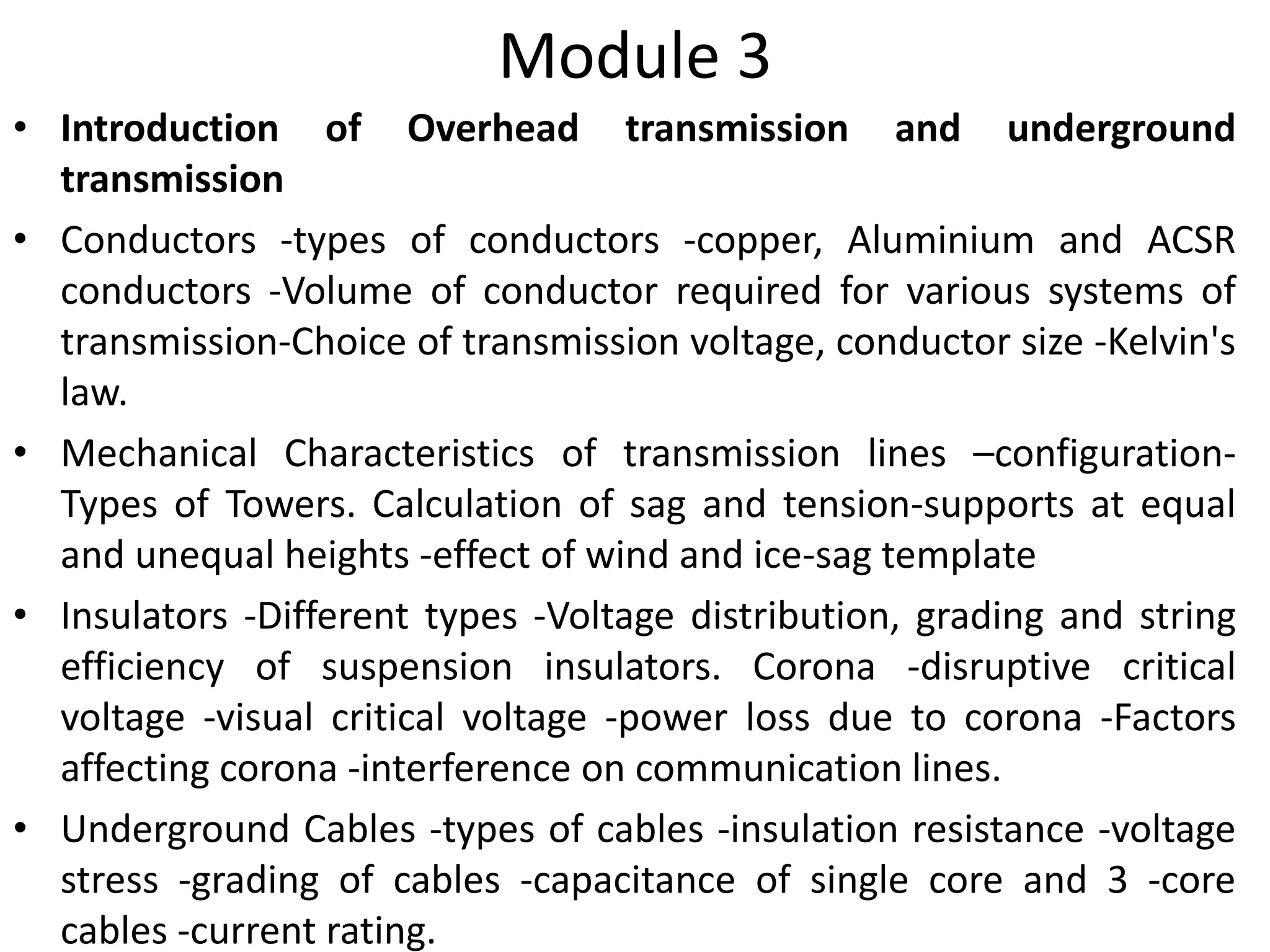 Module 3

• Introduction of Overhead transmission and underground transmission

• Conductors -types of conductors -copper, Aluminium and ACSR conductors -Volume of conductor required for various systems of transmission-Choice of transmission voltage, conductor size -Kelvin's law.

• Mechanical Characteristics of transmission lines –configuration-Types of Towers. Calculation of sag and tension-supports at equal and unequal heights -effect of wind and ice-sag template

• Insulators -Different types -Voltage distribution, grading and string efficiency of suspension insulators. Corona -disruptive critical voltage -visual critical voltage -power loss due to corona -Factors affecting corona -interference on communication lines.

• Underground Cables -types of cables -insulation resistance -voltage stress -grading of cables -capacitance of single core and 3 -core cables -current rating.